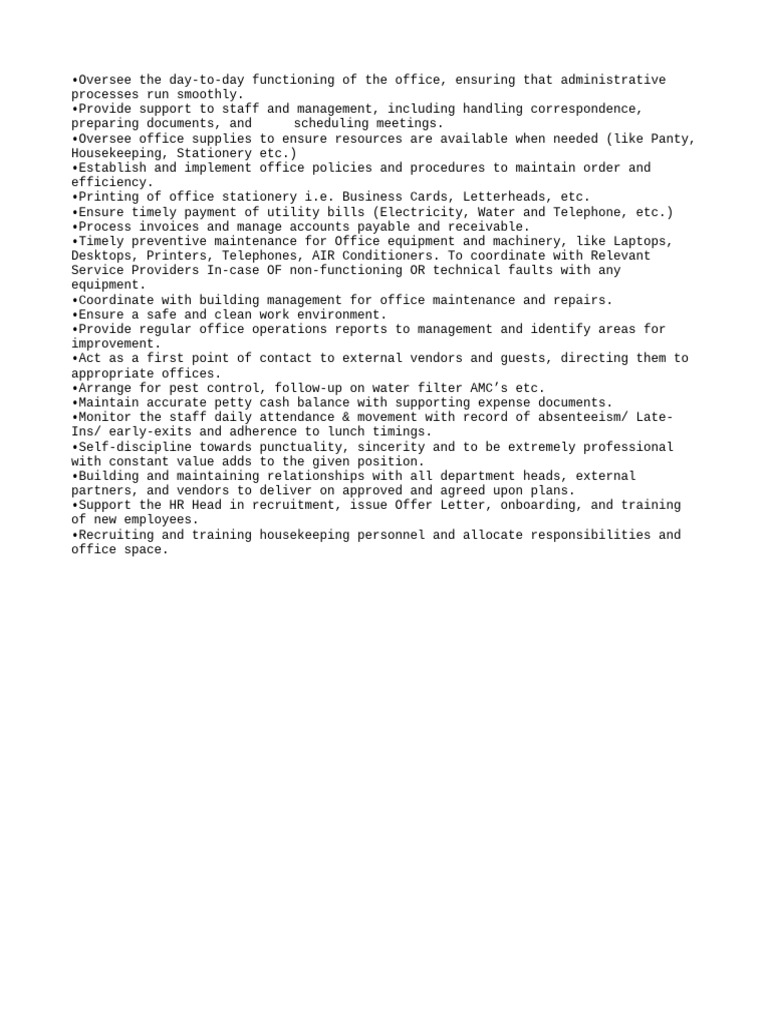 • Oversee the day-to-day functioning of the office, ensuring that administrative processes run smoothly.
• Provide support to staff and management, including handling correspondence, preparing documents, and scheduling meetings.
• Oversee office supplies to ensure resources are available when needed (like Panty, Housekeeping, Stationery etc.)
• Establish and implement office policies and procedures to maintain order and efficiency.
• Printing of office stationery i.e. Business Cards, Letterheads, etc.
• Ensure timely payment of utility bills (Electricity, Water and Telephone, etc.)
• Process invoices and manage accounts payable and receivable.
• Timely preventive maintenance for Office equipment and machinery, like Laptops, Desktops, Printers, Telephones, AIR Conditioners. To coordinate with Relevant Service Providers In-case OF non-functioning OR technical faults with any equipment.
• Coordinate with building management for office maintenance and repairs.
• Ensure a safe and clean work environment.
• Provide regular office operations reports to management and identify areas for improvement.
• Act as a first point of contact to external vendors and guests, directing them to appropriate offices.
• Arrange for pest control, follow-up on water filter AMC's etc.
• Maintain accurate petty cash balance with supporting expense documents.
• Monitor the staff daily attendance & movement with record of absenteeism/ Late-Ins/ early-exits and adherence to lunch timings.
• Self-discipline towards punctuality, sincerity and to be extremely professional with constant value adds to the given position.
• Building and maintaining relationships with all department heads, external partners, and vendors to deliver on approved and agreed upon plans.
• Support the HR Head in recruitment, issue Offer Letter, onboarding, and training of new employees.
• Recruiting and training housekeeping personnel and allocate responsibilities and office space.